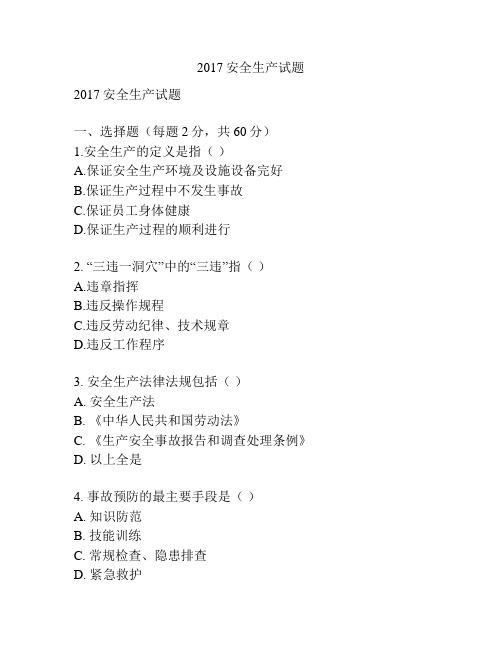 2017 安全生产试题

2017 安全生产试题

一、选择题（每题 2 分，共 60 分）
1.安全生产的定义是指（ ）
A.保证安全生产环境及设施设备完好
B.保证生产过程中不发生事故
C.保证员工身体健康
D.保证生产过程的顺利进行

2. “三违一洞穴”中的“三违”指（ ）
A.违章指挥
B.违反操作规程
C.违反劳动纪律、技术规章
D.违反工作程序

3. 安全生产法律法规包括（ ）
A. 安全生产法
B. 《中华人民共和国劳动法》
C. 《生产安全事故报告和调查处理条例》
D. 以上全是

4. 事故预防的最主要手段是（ ）
A. 知识防范
B. 技能训练
C. 常规检查、隐患排查
D. 紧急救护